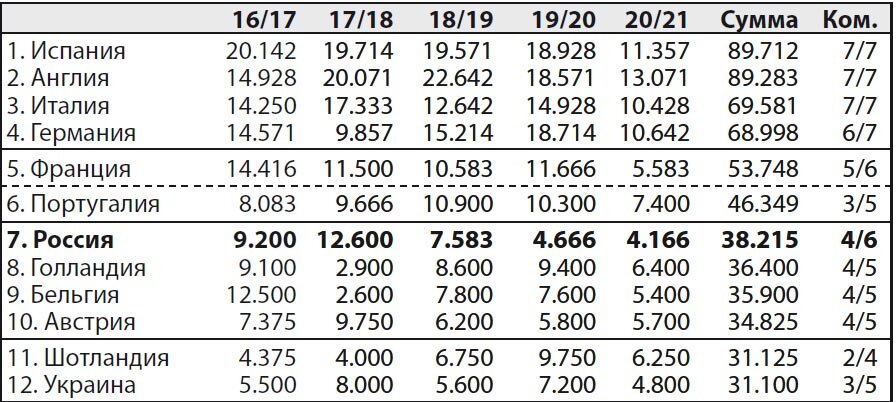 | | 16/17 | 17/18 | 18/19 | 19/20 | 20/21 | Сумма | Ком. |
|---|---|---|---|---|---|---|---|
| 1. Испания | 20.142 | 19.714 | 19.571 | 18.928 | 11.357 | 89.712 | 7/7 |
| 2. Англия | 14.928 | 20.071 | 22.642 | 18.571 | 13.071 | 89.283 | 7/7 |
| 3. Италия | 14.250 | 17.333 | 12.642 | 14.928 | 10.428 | 69.581 | 7/7 |
| 4. Германия | 14.571 | 9.857 | 15.214 | 18.714 | 10.642 | 68.998 | 6/7 |
| 5. Франция | 14.416 | 11.500 | 10.583 | 11.666 | 5.583 | 53.748 | 5/6 |
| 6. Португалия | 8.083 | 9.666 | 10.900 | 10.300 | 7.400 | 46.349 | 3/5 |
| **7. Россия** | **9.200** | **12.600** | **7.583** | **4.666** | **4.166** | **38.215** | **4/6** |
| 8. Голландия | 9.100 | 2.900 | 8.600 | 9.400 | 6.400 | 36.400 | 4/5 |
| 9. Бельгия | 12.500 | 2.600 | 7.800 | 7.600 | 5.400 | 35.900 | 4/5 |
| 10. Австрия | 7.375 | 9.750 | 6.200 | 5.800 | 5.700 | 34.825 | 4/5 |
| 11. Шотландия | 4.375 | 4.000 | 6.750 | 9.750 | 6.250 | 31.125 | 2/4 |
| 12. Украина | 5.500 | 8.000 | 5.600 | 7.200 | 4.800 | 31.100 | 3/5 |